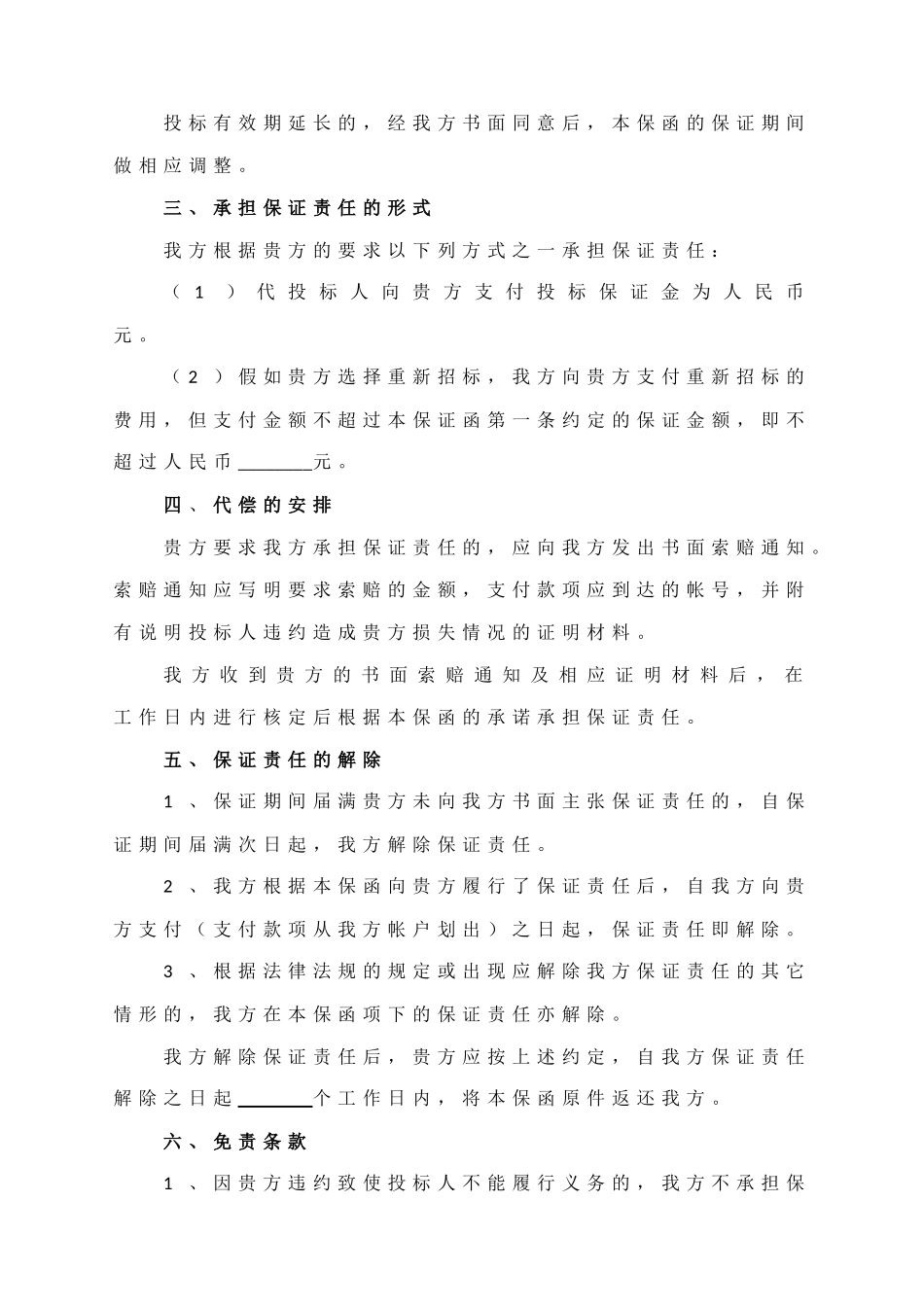 投标有效期延长的，经我方书面同意后，本保函的保证期间做相应调整。

三、承担保证责任的形式

我方根据贵方的要求以下列方式之一承担保证责任：

（1）代投标人向贵方支付投标保证金为人民币元。

（2）假如贵方选择重新招标，我方向贵方支付重新招标的费用，但支付金额不超过本保证函第一条约定的保证金额，即不超过人民币____元。

四、代偿的安排

贵方要求我方承担保证责任的，应向我方发出书面索赔通知。索赔通知应写明要求索赔的金额，支付款项应到达的帐号，并附有说明投标人违约造成贵方损失情况的证明材料。

我方收到贵方的书面索赔通知及相应证明材料后，在工作日内进行核定后根据本保函的承诺承担保证责任。

五、保证责任的解除

1、保证期间届满贵方未向我方书面主张保证责任的，自保证期间届满次日起，我方解除保证责任。

2、我方根据本保函向贵方履行了保证责任后，自我方向贵方支付（支付款项从我方帐户划出）之日起，保证责任即解除。

3、根据法律法规的规定或出现应解除我方保证责任的其它情形的，我方在本保函项下的保证责任亦解除。

我方解除保证责任后，贵方应按上述约定，自我方保证责任解除之日起____个工作日内，将本保函原件返还我方。

六、免责条款

1、因贵方违约致使投标人不能履行义务的，我方不承担保